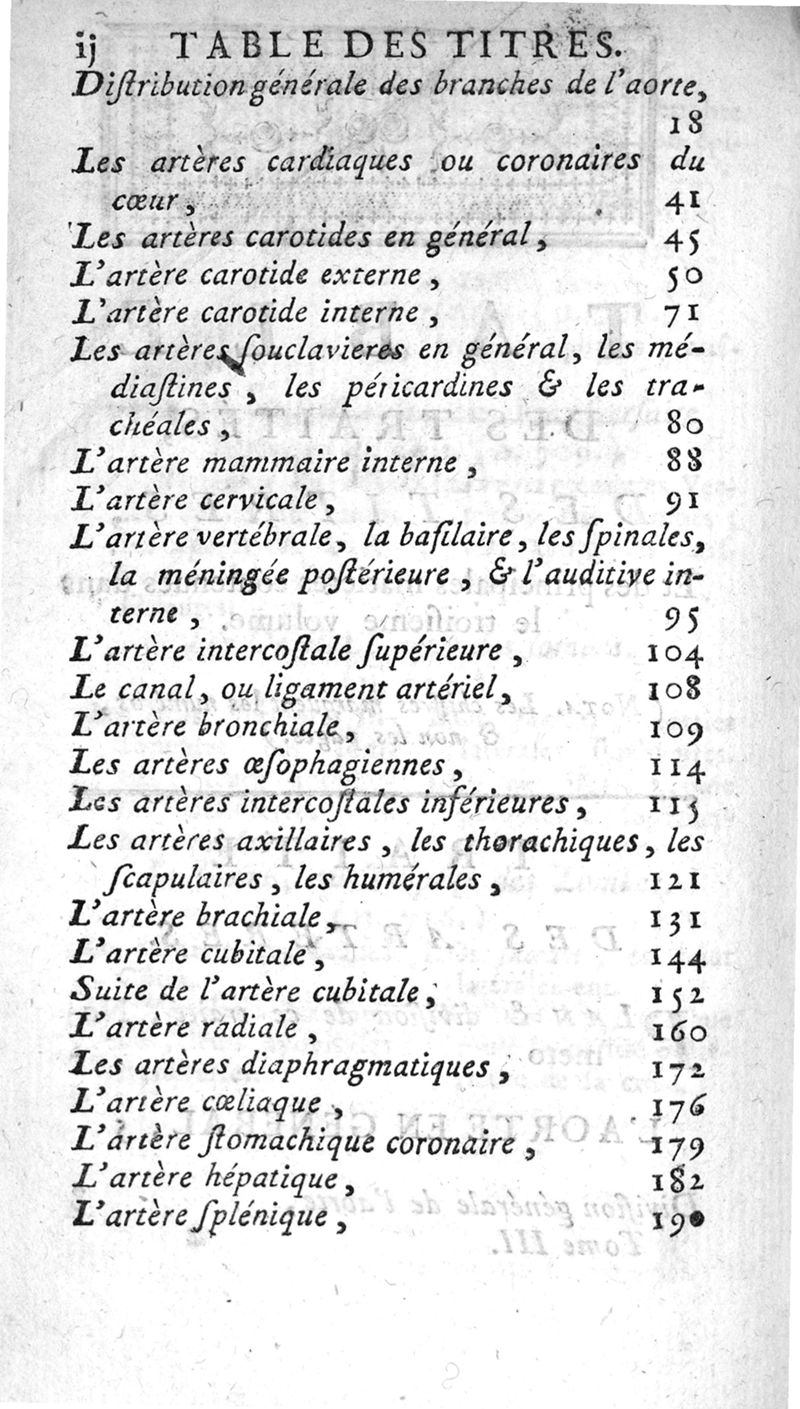 ij TABLE DES TITRES.

Diſtribution générale des branches de l'aorte, 18
Les artères cardiaques ou coronaires du cœur, 41
Les artères carotides en général, 45
L'artère carotide externe, 50
L'artère carotide interne, 71
Les artères ſouclavieres en général, les médiaſtines, les péricardines & les trachéales, 80
L'artère mammaire interne, 88
L'artère cervicale, 91
L'artère vertébrale, la baſilaire, les ſpinales, la méningée poſtérieure, & l'auditive interne, 95
L'artère intercoſtale ſupérieure, 104
Le canal, ou ligament artériel, 108
L'artère bronchiale, 109
Les artères œſophagiennes, 114
Les artères intercoſtales inférieures, 115
Les artères axillaires, les thorachiques, les ſcapulaires, les humérales, 121
L'artère brachiale, 131
L'artère cubitale, 144
Suite de l'artère cubitale, 152
L'artère radiale, 160
Les artères diaphragmatiques, 172
L'artère cœliaque, 176
L'artère ſtomachique coronaire, 179
L'artère hépatique, 182
L'artère ſplénique, 190